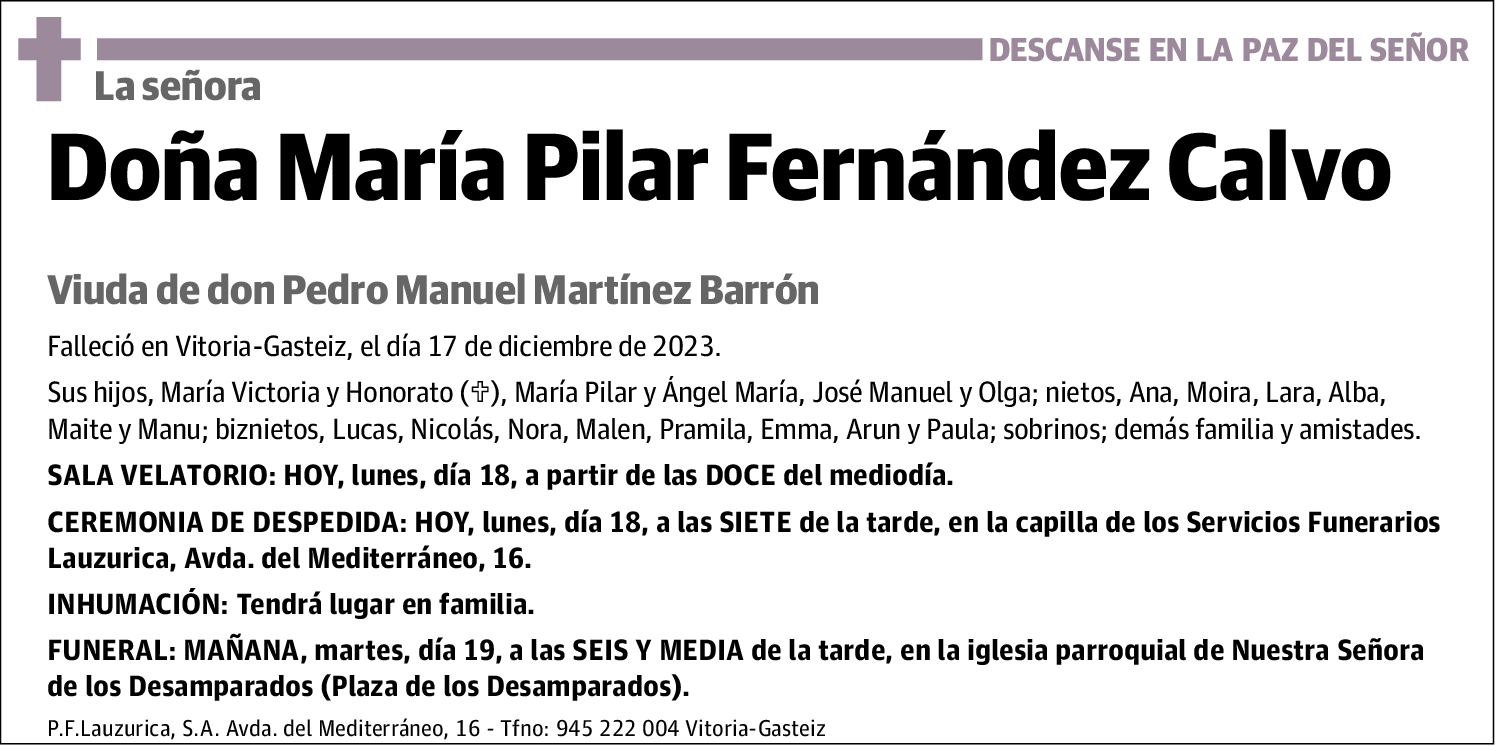 DESCANSE EN LA PAZ DEL SEÑOR

La señora

Doña María Pilar Fernández Calvo

Viuda de don Pedro Manuel Martínez Barrón

Falleció en Vitoria-Gasteiz, el día 17 de diciembre de 2023.

Sus hijos, María Victoria y Honorato (✞), María Pilar y Ángel María, José Manuel y Olga; nietos, Ana, Moira, Lara, Alba, Maite y Manu; biznietos, Lucas, Nicolás, Nora, Malen, Pramila, Emma, Arun y Paula; sobrinos; demás familia y amistades.

SALA VELATORIO: HOY, lunes, día 18, a partir de las DOCE del mediodía.

CEREMONIA DE DESPEDIDA: HOY, lunes, día 18, a las SIETE de la tarde, en la capilla de los Servicios Funerarios Lauzurica, Avda. del Mediterráneo, 16.

INHUMACIÓN: Tendrá lugar en familia.

FUNERAL: MAÑANA, martes, día 19, a las SEIS Y MEDIA de la tarde, en la iglesia parroquial de Nuestra Señora de los Desamparados (Plaza de los Desamparados).

P.F.Lauzurica, S.A. Avda. del Mediterráneo, 16 - Tfno: 945 222 004 Vitoria-Gasteiz